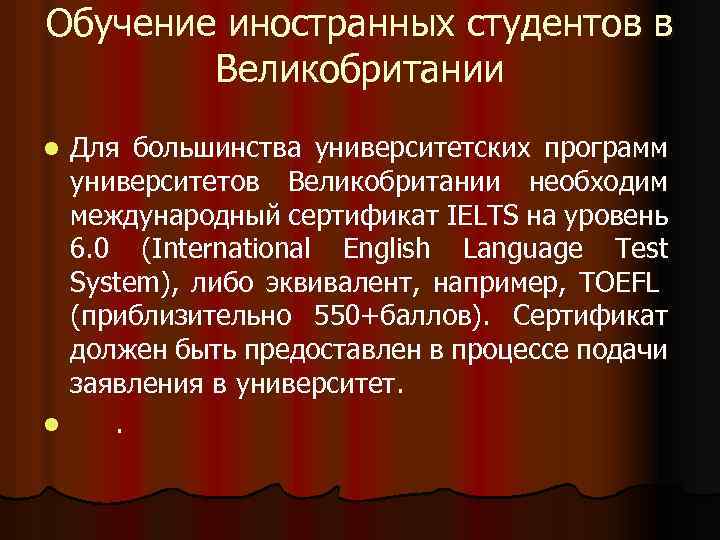 Обучение иностранных студентов в Великобритании

Для большинства университетских программ университетов Великобритании необходим международный сертификат IELTS на уровень 6.0 (International English Language Test System), либо эквивалент, например, TOEFL (приблизительно 550+баллов). Сертификат должен быть предоставлен в процессе подачи заявления в университет.

.